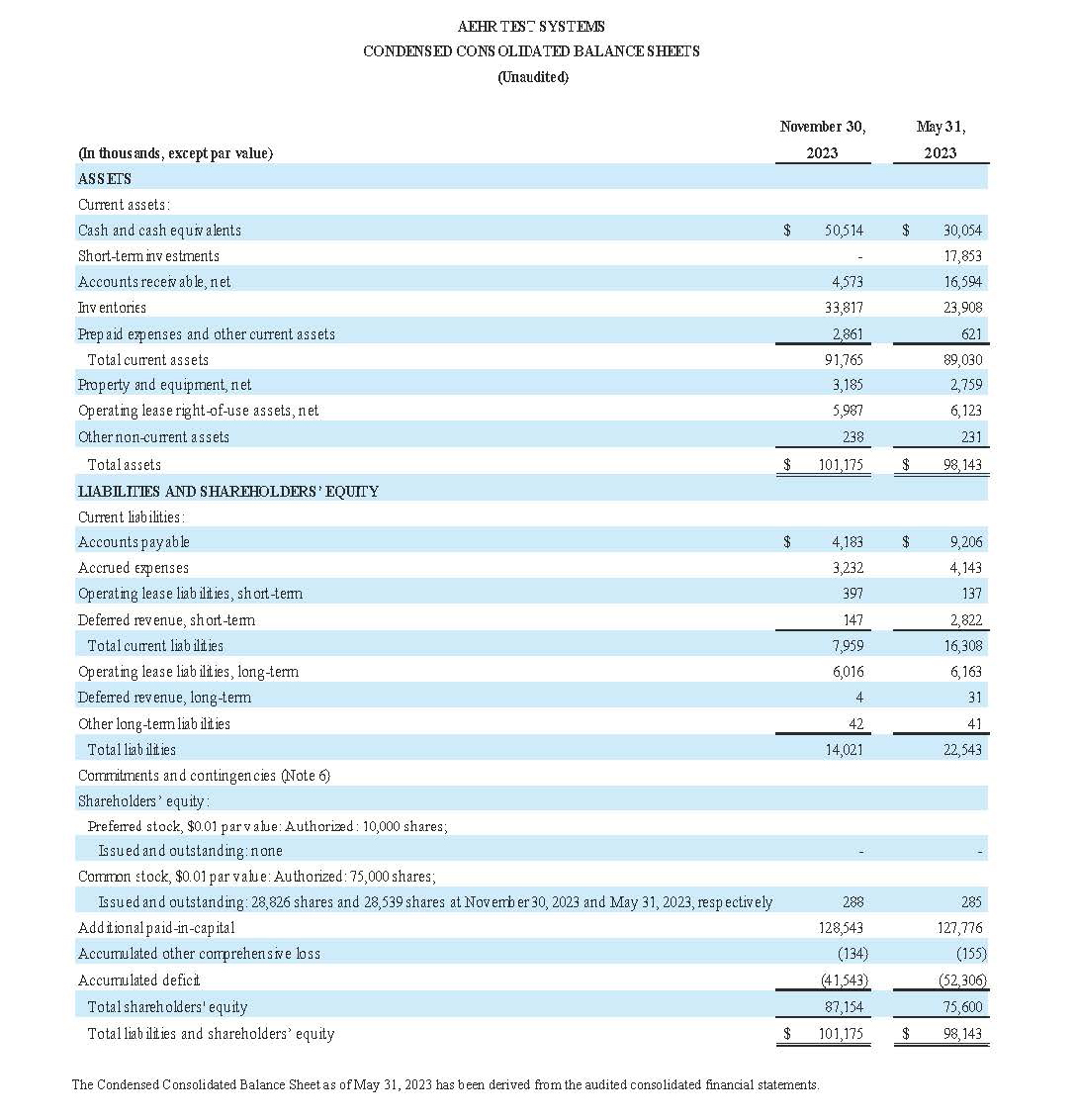 AEHR TEST SYSTEMS
CONDENSED CONSOLIDATED BALANCE SHEETS
(Unaudited)

| (In thousands, except par value) | November 30, 2023 | May 31, 2023 |
|---|---|---|
| ASSETS | | |
| Current assets: | | |
| Cash and cash equivalents | $ 50,514 | $ 30,054 |
| Short-term investments | - | 17,853 |
| Accounts receivable, net | 4,573 | 16,594 |
| Inventories | 33,817 | 23,908 |
| Prepaid expenses and other current assets | 2,861 | 621 |
| Total current assets | 91,765 | 89,030 |
| Property and equipment, net | 3,185 | 2,759 |
| Operating lease right-of-use assets, net | 5,987 | 6,123 |
| Other non-current assets | 238 | 231 |
| Total assets | $ 101,175 | $ 98,143 |
| LIABILITIES AND SHAREHOLDERS' EQUITY | | |
| Current liabilities: | | |
| Accounts payable | $ 4,183 | $ 9,206 |
| Accrued expenses | 3,232 | 4,143 |
| Operating lease liabilities, short-term | 397 | 137 |
| Deferred revenue, short-term | 147 | 2,822 |
| Total current liabilities | 7,959 | 16,308 |
| Operating lease liabilities, long-term | 6,016 | 6,163 |
| Deferred revenue, long-term | 4 | 31 |
| Other long-term liabilities | 42 | 41 |
| Total liabilities | 14,021 | 22,543 |
| Commitments and contingencies (Note 6) | | |
| Shareholders' equity: | | |
| Preferred stock, $0.01 par value: Authorized: 10,000 shares; | | |
| Issued and outstanding: none | - | - |
| Common stock, $0.01 par value: Authorized: 75,000 shares; | | |
| Issued and outstanding: 28,826 shares and 28,539 shares at November 30, 2023 and May 31, 2023, respectively | 288 | 285 |
| Additional paid-in-capital | 128,543 | 127,776 |
| Accumulated other comprehensive loss | (134) | (155) |
| Accumulated deficit | (41,543) | (52,306) |
| Total shareholders' equity | 87,154 | 75,600 |
| Total liabilities and shareholders' equity | $ 101,175 | $ 98,143 |

The Condensed Consolidated Balance Sheet as of May 31, 2023 has been derived from the audited consolidated financial statements.